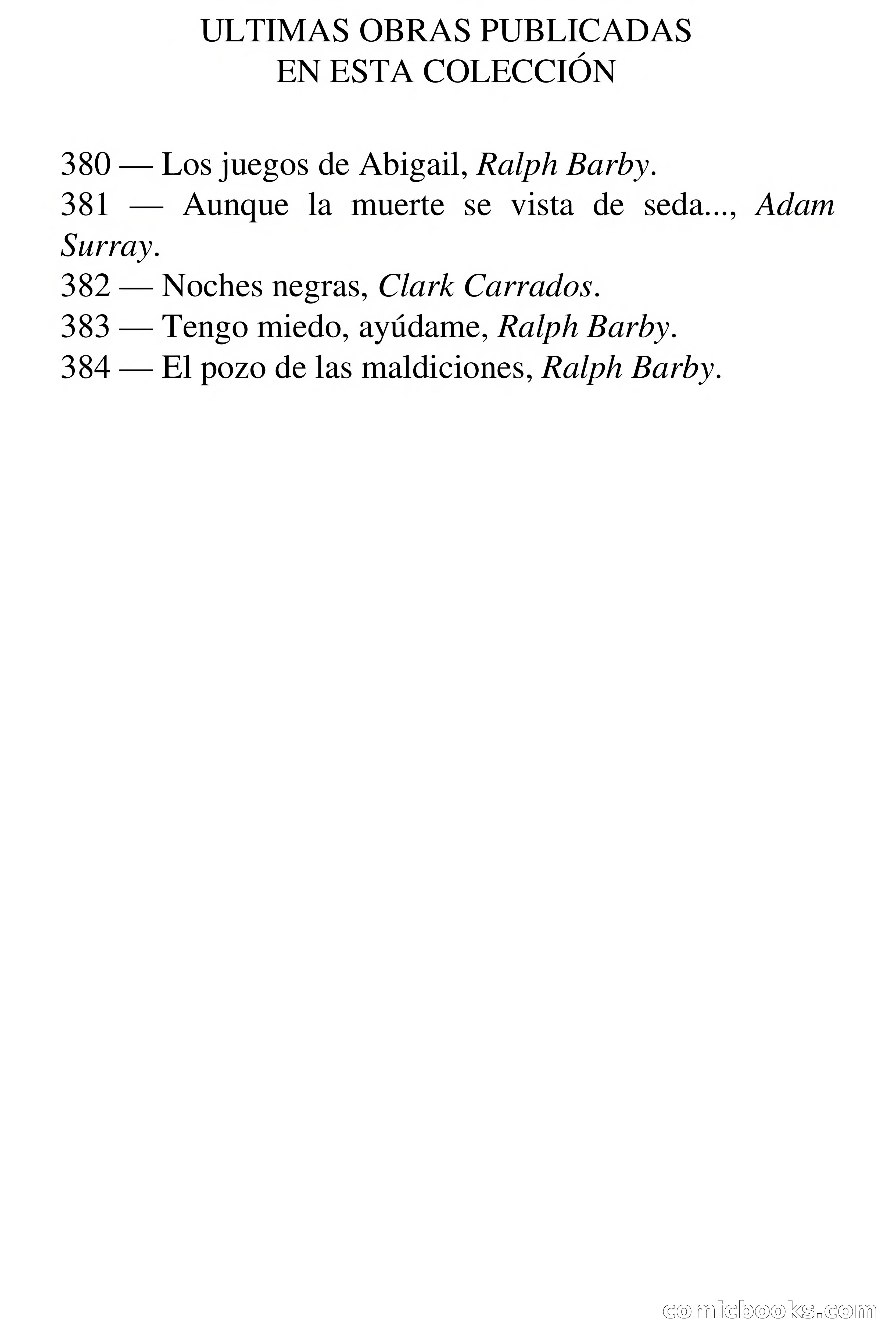 ULTIMAS OBRAS PUBLICADAS
EN ESTA COLECCIÓN

380 — Los juegos de Abigail, Ralph Barby.
381 — Aunque la muerte se vista de seda..., Adam Surray.
382 — Noches negras, Clark Carrados.
383 — Tengo miedo, ayúdame, Ralph Barby.
384 — El pozo de las maldiciones, Ralph Barby.

comicbooks.com